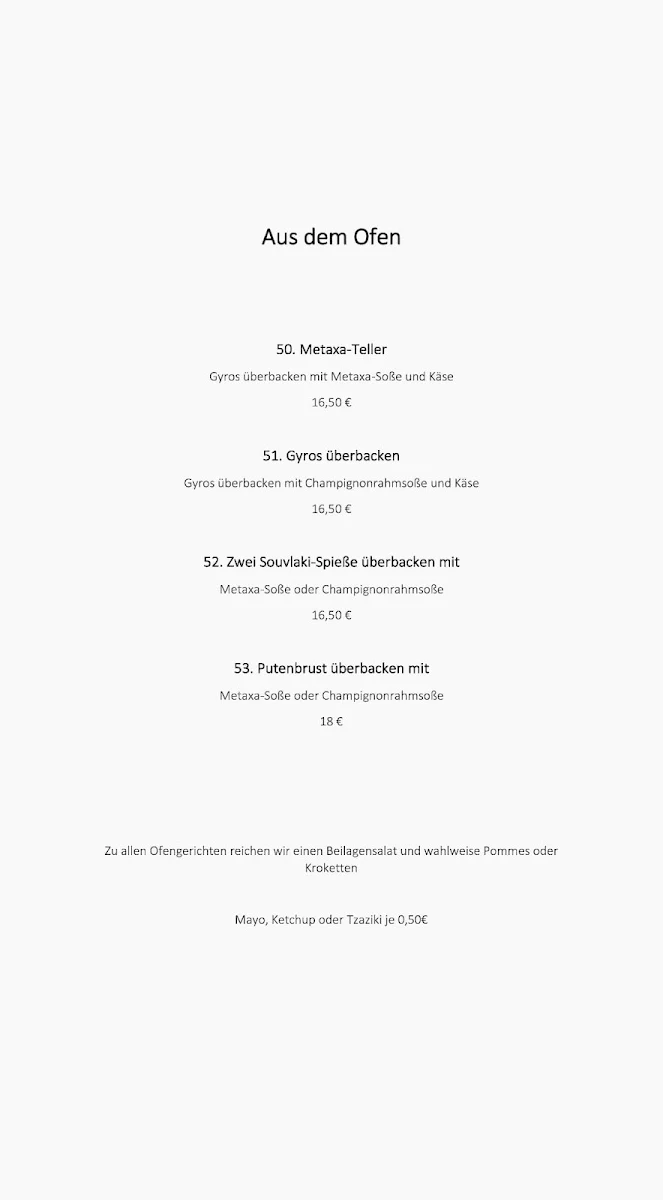 Aus dem Ofen

50. Metaxa-Teller

Gyros überbacken mit Metaxa-Soße und Käse

16,50 €

51. Gyros überbacken

Gyros überbacken mit Champignonrahmsoße und Käse

16,50 €

52. Zwei Souvlaki-Spieße überbacken mit

Metaxa-Soße oder Champignonrahmsoße

16,50 €

53. Putenbrust überbacken mit

Metaxa-Soße oder Champignonrahmsoße

18 €

Zu allen Ofengerichten reichen wir einen Beilagensalat und wahlweise Pommes oder Kroketten

Mayo, Ketchup oder Tzaziki je 0,50€